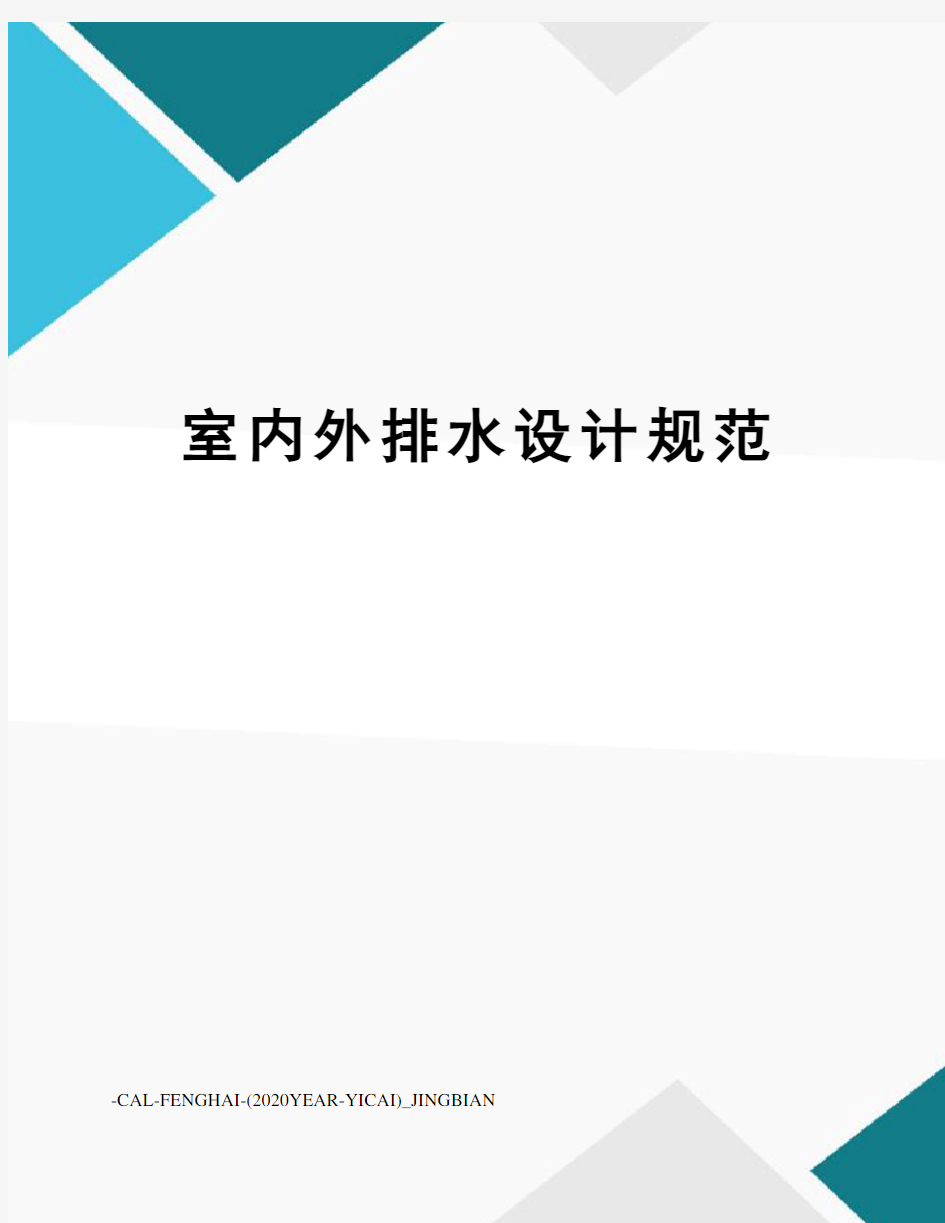 室内外排水设计规范

-CAL-FENGHAI-(2020YEAR-YICAI)_JINGBIAN